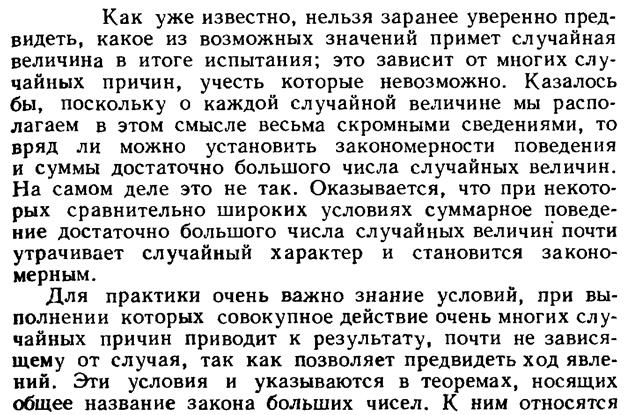 Как уже известно, нельзя заранее уверенно предвидеть, какое из возможных значений примет случайная величина в итоге испытания; это зависит от многих случайных причин, учесть которые невозможно. Казалось бы, поскольку о каждой случайной величине мы располагаем в этом смысле весьма скромными сведениями, то вряд ли можно установить закономерности поведения и суммы достаточно большого числа случайных величин. На самом деле это не так. Оказывается, что при некоторых сравнительно широких условиях суммарное поведение достаточно большого числа случайных величин почти утрачивает случайный характер и становится закономерным.

Для практики очень важно знание условий, при выполнении которых совокупное действие очень многих случайных причин приводит к результату, почти не зависящему от случая, так как позволяет предвидеть ход явлений. Эти условия и указываются в теоремах, носящих общее название закона больших чисел. К ним относятся